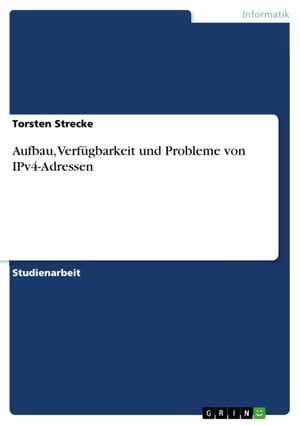 Informatik

Torsten Strecke

Aufbau, Verfügbarkeit und Probleme von IPv4-Adressen

Studienarbeit

GRIN